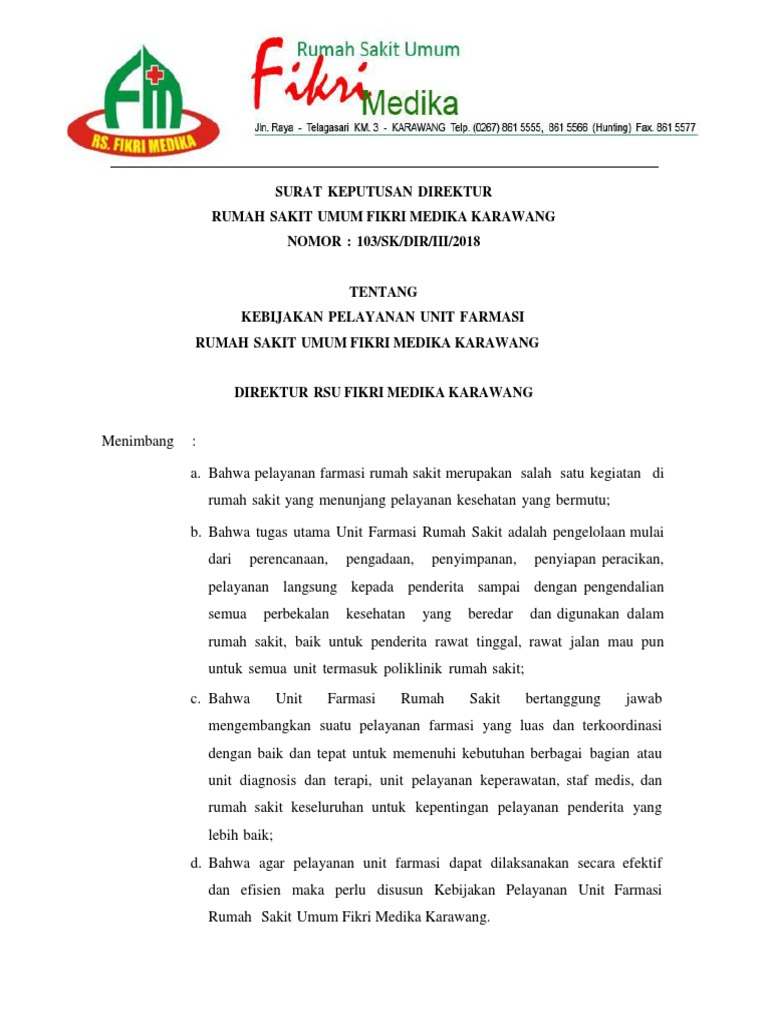 FM
RS. FIKRI MEDIKA

Rumah Sakit Umum
Fikri Medika
Jln. Raya - Telagasari KM. 3 - KARAWANG Telp. (0267) 861 5555, 861 5566 (Hunting) Fax. 861 5577

SURAT KEPUTUSAN DIREKTUR
RUMAH SAKIT UMUM FIKRI MEDIKA KARAWANG
NOMOR : 103/SK/DIR/III/2018

TENTANG
KEBIJAKAN PELAYANAN UNIT FARMASI
RUMAH SAKIT UMUM FIKRI MEDIKA KARAWANG

DIREKTUR RSU FIKRI MEDIKA KARAWANG

Menimbang :

a. Bahwa pelayanan farmasi rumah sakit merupakan salah satu kegiatan di rumah sakit yang menunjang pelayanan kesehatan yang bermutu;

b. Bahwa tugas utama Unit Farmasi Rumah Sakit adalah pengelolaan mulai dari perencanaan, pengadaan, penyimpanan, penyiapan peracikan, pelayanan langsung kepada penderita sampai dengan pengendalian semua perbekalan kesehatan yang beredar dan digunakan dalam rumah sakit, baik untuk penderita rawat tinggal, rawat jalan mau pun untuk semua unit termasuk poliklinik rumah sakit;

c. Bahwa Unit Farmasi Rumah Sakit bertanggung jawab mengembangkan suatu pelayanan farmasi yang luas dan terkoordinasi dengan baik dan tepat untuk memenuhi kebutuhan berbagai bagian atau unit diagnosis dan terapi, unit pelayanan keperawatan, staf medis, dan rumah sakit keseluruhan untuk kepentingan pelayanan penderita yang lebih baik;

d. Bahwa agar pelayanan unit farmasi dapat dilaksanakan secara efektif dan efisien maka perlu disusun Kebijakan Pelayanan Unit Farmasi Rumah Sakit Umum Fikri Medika Karawang.